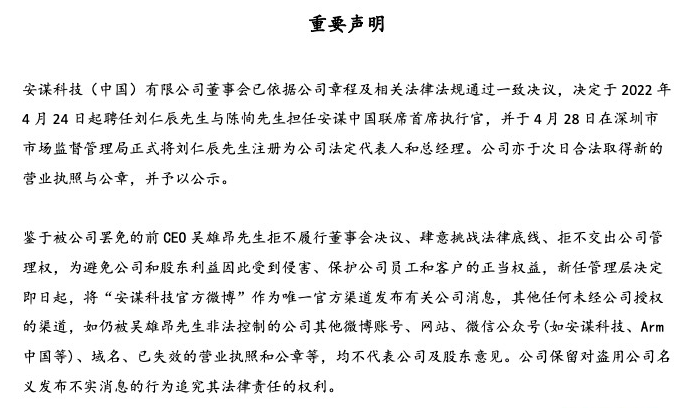 重要声明

安谋科技（中国）有限公司董事会已依据公司章程及相关法律法规通过一致决议，决定于 2022 年 4 月 24 日起聘任刘仁辰先生与陈恂先生担任安谋中国联席首席执行官，并于 4 月 28 日在深圳市市场监督管理局正式将刘仁辰先生注册为公司法定代表人和总经理。公司亦于次日合法取得新的营业执照与公章，并予以公示。

鉴于被公司罢免的前 CEO 吴雄昂先生拒不履行董事会决议、肆意挑战法律底线、拒不交出公司管理权，为避免公司和股东利益因此受到侵害、保护公司员工和客户的正当权益，新任管理层决定即日起，将“安谋科技官方微博”作为唯一官方渠道发布有关公司消息，其他任何未经公司授权的渠道，如仍被吴雄昂先生非法控制的公司其他微博账号、网站、微信公众号(如安谋科技、Arm 中国等)、域名、已失效的营业执照和公章等，均不代表公司及股东意见。公司保留对盗用公司名义发布不实消息的行为追究其法律责任的权利。